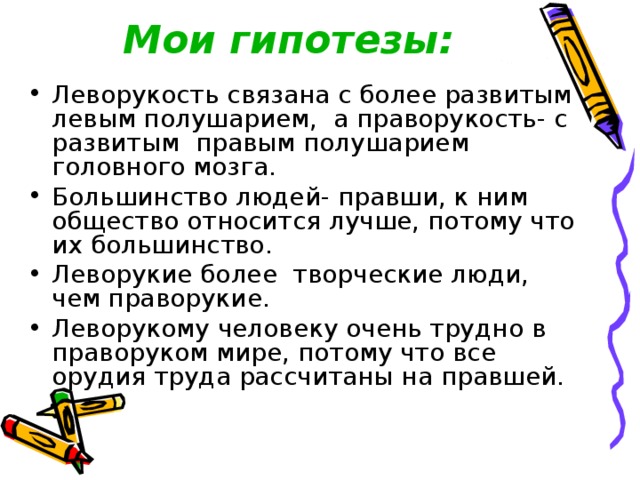 Мои гипотезы:

• Леворукость связана с более развитым левым полушарием, а праворукость- с развитым правым полушарием головного мозга.
• Большинство людей- правши, к ним общество относится лучше, потому что их большинство.
• Леворукие более творческие люди, чем праворукие.
• Леворукому человеку очень трудно в праворуком мире, потому что все орудия труда рассчитаны на правшей.